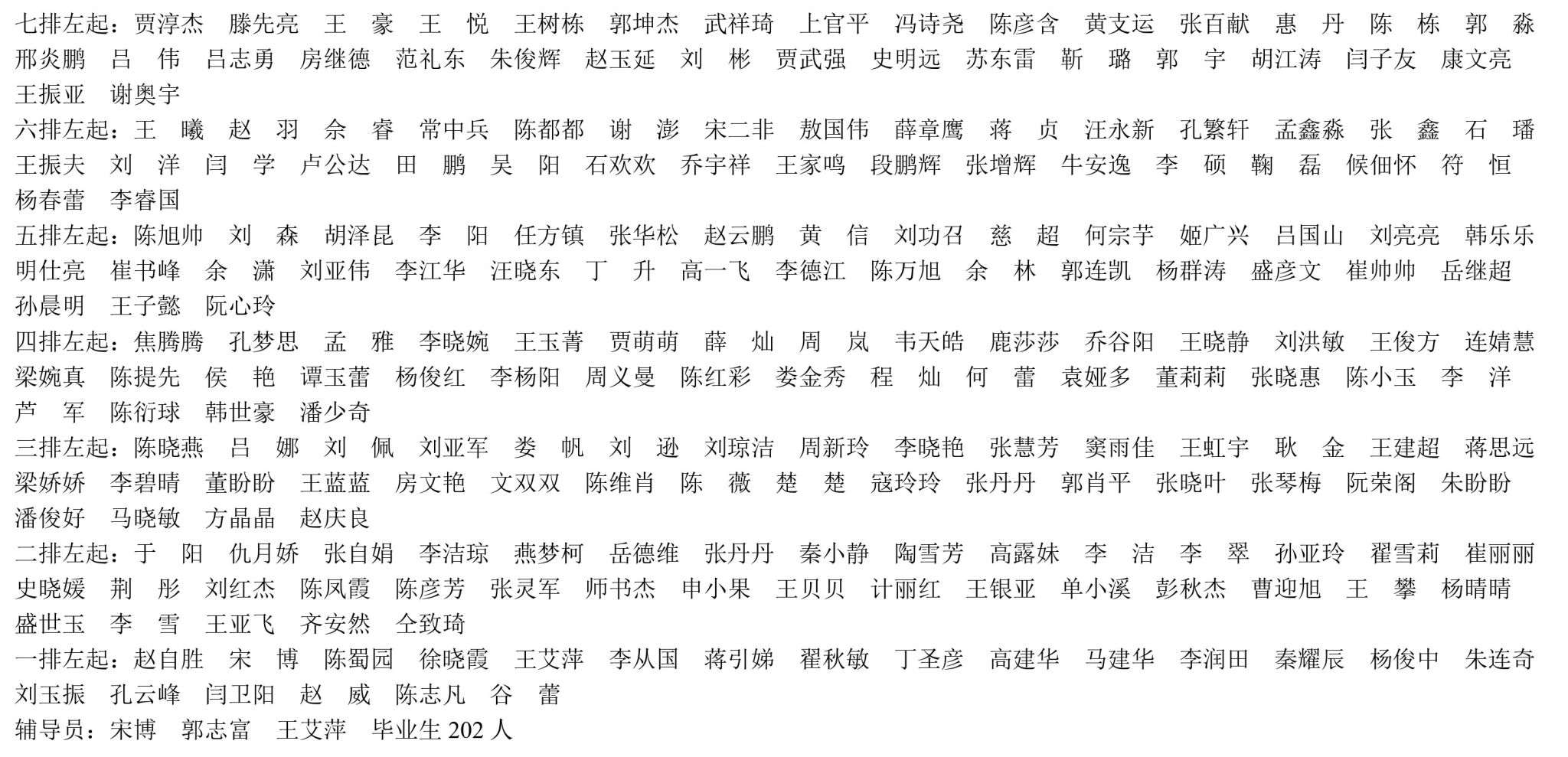 七排左起：贾淳杰　滕先亮　王　豪　王　悦　王树栋　郭坤杰　武祥琦　上官平　冯诗尧　陈彦含　黄支运　张百献　惠　丹　陈　栋　郭　淼　邢炎鹏　吕　伟　吕志勇　房继德　范礼东　朱俊辉　赵玉延　刘　彬　贾武强　史明远　苏东雷　靳　璐　郭　宇　胡江涛　闫子友　康文亮　王振亚　谢奥宇

六排左起：王　曦　赵　羽　佘　睿　常中兵　陈都都　谢　澎　宋二非　敖国伟　薛章鹰　蒋　贞　汪永新　孔繁轩　孟鑫淼　张　鑫　石　璠　王振夫　刘　洋　闫　学　卢公达　田　鹏　吴　阳　石欢欢　乔宇祥　王家鸣　段鹏辉　张增辉　牛安逸　李　硕　鞠　磊　候佃怀　符　恒　杨春蕾　李睿国

五排左起：陈旭帅　刘　森　胡泽昆　李　阳　任方镇　张华松　赵云鹏　黄　信　刘功召　慈　超　何宗芋　姬广兴　吕国山　刘亮亮　韩乐乐　明仕亮　崔书峰　余　潇　刘亚伟　李江华　汪晓东　丁　升　高一飞　李德江　陈万旭　余　林　郭连凯　杨群涛　盛彦文　崔帅帅　岳继超　孙晨明　王子懿　阮心玲

四排左起：焦腾腾　孔梦思　孟　雅　李晓婉　王玉菁　贾萌萌　薛　灿　周　岚　韦天皓　鹿莎莎　乔谷阳　王晓静　刘洪敏　王俊方　连婧慧　梁婉真　陈提先　侯　艳　谭玉蕾　杨俊红　李杨阳　周义曼　陈红彩　娄金秀　程　灿　何　蕾　袁娅多　董莉莉　张晓惠　陈小玉　李　洋　芦　军　陈衍球　韩世豪　潘少奇

三排左起：陈晓燕　吕　娜　刘　佩　刘亚军　娄　帆　刘　逊　刘琼洁　周新玲　李晓艳　张慧芳　窦雨佳　王虹宇　耿　金　王建超　蒋思远　梁娇娇　李碧晴　董盼盼　王蓝蓝　房文艳　文双双　陈维肖　陈　薇　楚　楚　寇玲玲　张丹丹　郭肖平　张晓叶　张琴梅　阮荣阁　朱盼盼　潘俊好　马晓敏　方晶晶　赵庆良

二排左起：于　阳　仇月娇　张自娟　李洁琼　燕梦柯　岳德维　张丹丹　秦小静　陶雪芳　高露妹　李　洁　李　翠　孙亚玲　翟雪莉　崔丽丽　史晓媛　荆　彤　刘红杰　陈凤霞　陈彦芳　张灵军　师书杰　申小果　王贝贝　计丽红　王银亚　单小溪　彭秋杰　曹迎旭　王　攀　杨晴晴　盛世玉　李　雪　王亚飞　齐安然　仝致琦

一排左起：赵自胜　宋　博　陈蜀园　徐晓霞　王艾萍　李从国　蒋引娣　翟秋敏　丁圣彦　高建华　马建华　李润田　秦耀辰　杨俊中　朱连奇　刘玉振　孔云峰　闫卫阳　赵　威　陈志凡　谷　蕾

辅导员：宋博　郭志富　王艾萍　毕业生 202 人